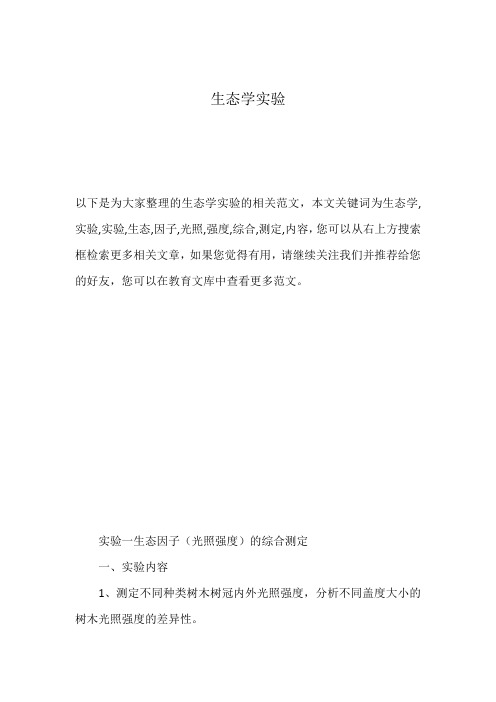 生态学实验

以下是为大家整理的生态学实验的相关范文，本文关键词为生态学,实验,实验,生态,因子,光照,强度,综合,测定,内容，您可以从右上方搜索框检索更多相关文章，如果您觉得有用，请继续关注我们并推荐给您的好友，您可以在教育文库中查看更多范文。

实验一生态因子（光照强度）的综合测定

一、实验内容

1、测定不同种类树木树冠内外光照强度，分析不同盖度大小的树木光照强度的差异性。